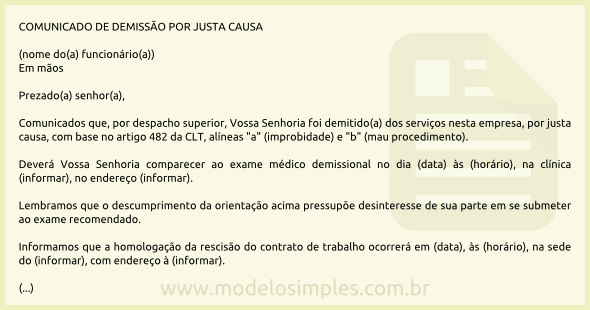 COMUNICADO DE DEMISSÃO POR JUSTA CAUSA

(nome do(a) funcionário(a))
Em mãos

Prezado(a) senhor(a),

Comunicados que, por despacho superior, Vossa Senhoria foi demitido(a) dos serviços nesta empresa, por justa causa, com base no artigo 482 da CLT, alíneas "a" (improbidade) e "b" (mau procedimento).

Deverá Vossa Senhoria comparecer ao exame médico demissional no dia (data) às (horário), na clínica (informar), no endereço (informar).

Lembramos que o descumprimento da orientação acima pressupõe desinteresse de sua parte em se submeter ao exame recomendado.

Informamos que a homologação da rescisão do contrato de trabalho ocorrerá em (data), às (horário), na sede do (informar), com endereço à (informar).

(...)

www.modelosimples.com.br